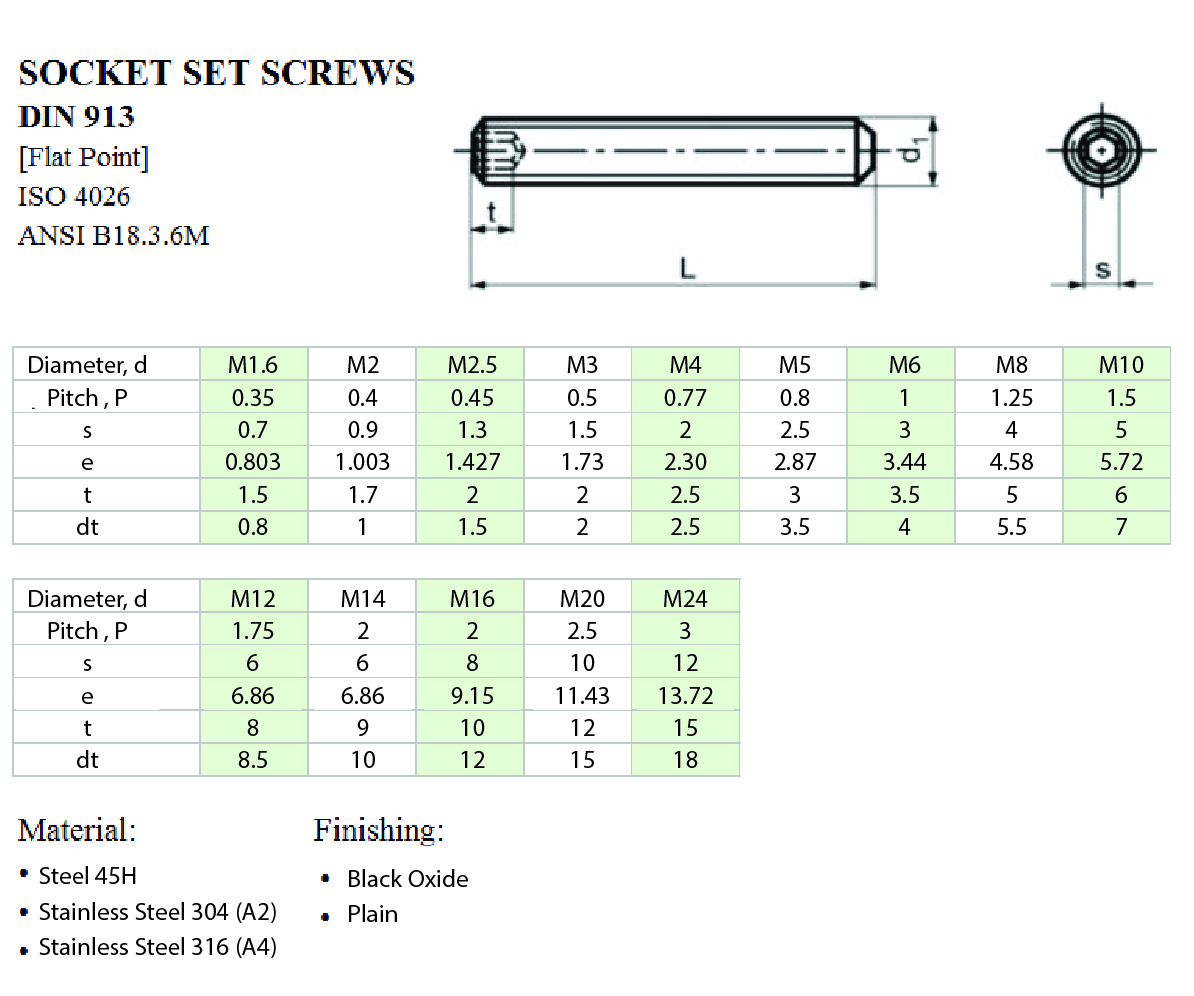 SOCKET SET SCREWS
DIN 913
[Flat Point]
ISO 4026
ANSI B18.3.6M

$d_1$
t
L
s

| Diameter, d | M1.6 | M2 | M2.5 | M3 | M4 | M5 | M6 | M8 | M10 |
|---|---|---|---|---|---|---|---|---|---|
| Pitch , P | 0.35 | 0.4 | 0.45 | 0.5 | 0.77 | 0.8 | 1 | 1.25 | 1.5 |
| s | 0.7 | 0.9 | 1.3 | 1.5 | 2 | 2.5 | 3 | 4 | 5 |
| e | 0.803 | 1.003 | 1.427 | 1.73 | 2.30 | 2.87 | 3.44 | 4.58 | 5.72 |
| t | 1.5 | 1.7 | 2 | 2 | 2.5 | 3 | 3.5 | 5 | 6 |
| dt | 0.8 | 1 | 1.5 | 2 | 2.5 | 3.5 | 4 | 5.5 | 7 |

| Diameter, d | M12 | M14 | M16 | M20 | M24 |
|---|---|---|---|---|---|
| Pitch , P | 1.75 | 2 | 2 | 2.5 | 3 |
| s | 6 | 6 | 8 | 10 | 12 |
| e | 6.86 | 6.86 | 9.15 | 11.43 | 13.72 |
| t | 8 | 9 | 10 | 12 | 15 |
| dt | 8.5 | 10 | 12 | 15 | 18 |

Material:
• Steel 45H
• Stainless Steel 304 (A2)
• Stainless Steel 316 (A4)

Finishing:
• Black Oxide
• Plain